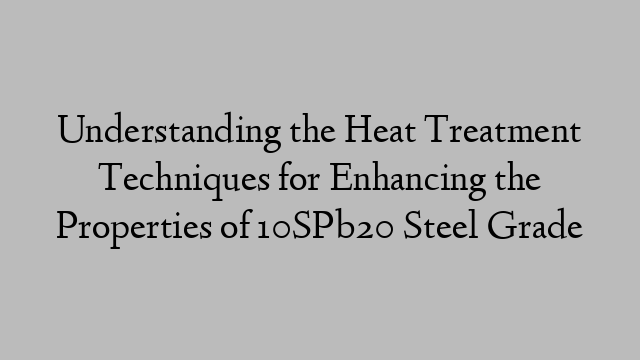 Understanding the Heat Treatment Techniques for Enhancing the Properties of 10SPb20 Steel Grade